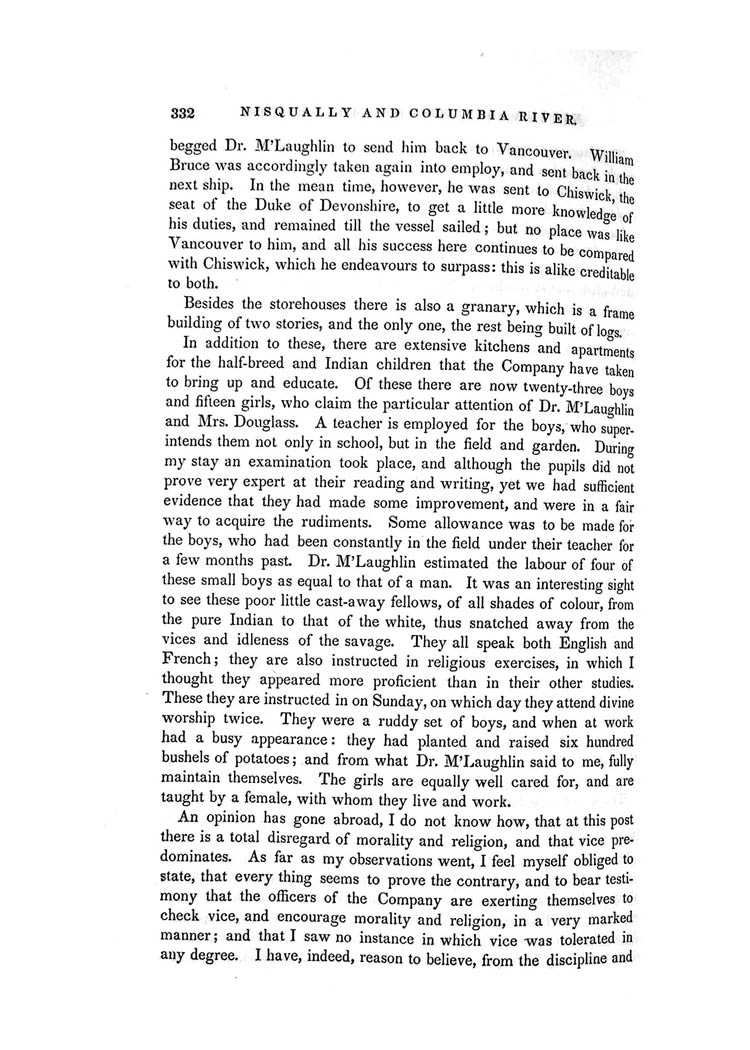 332 NISQUALLY AND COLUMBIA RIVER.

begged Dr. M'Laughlin to send him back to Vancouver. William Bruce was accordingly taken again into employ, and sent back in the next ship. In the mean time, however, he was sent to Chiswick, the seat of the Duke of Devonshire, to get a little more knowledge of his duties, and remained till the vessel sailed; but no place was like Vancouver to him, and all his success here continues to be compared with Chiswick, which he endeavours to surpass: this is alike creditable to both.

Besides the storehouses there is also a granary, which is a frame building of two stories, and the only one, the rest being built of logs.

In addition to these, there are extensive kitchens and apartments for the half-breed and Indian children that the Company have taken to bring up and educate. Of these there are now twenty-three boys and fifteen girls, who claim the particular attention of Dr. M'Laughlin and Mrs. Douglass. A teacher is employed for the boys, who superintends them not only in school, but in the field and garden. During my stay an examination took place, and although the pupils did not prove very expert at their reading and writing, yet we had sufficient evidence that they had made some improvement, and were in a fair way to acquire the rudiments. Some allowance was to be made for the boys, who had been constantly in the field under their teacher for a few months past. Dr. M'Laughlin estimated the labour of four of these small boys as equal to that of a man. It was an interesting sight to see these poor little cast-away fellows, of all shades of colour, from the pure Indian to that of the white, thus snatched away from the vices and idleness of the savage. They all speak both English and French; they are also instructed in religious exercises, in which I thought they appeared more proficient than in their other studies. These they are instructed in on Sunday, on which day they attend divine worship twice. They were a ruddy set of boys, and when at work had a busy appearance: they had planted and raised six hundred bushels of potatoes; and from what Dr. M'Laughlin said to me, fully maintain themselves. The girls are equally well cared for, and are taught by a female, with whom they live and work.

An opinion has gone abroad, I do not know how, that at this post there is a total disregard of morality and religion, and that vice predominates. As far as my observations went, I feel myself obliged to state, that every thing seems to prove the contrary, and to bear testimony that the officers of the Company are exerting themselves to check vice, and encourage morality and religion, in a very marked manner; and that I saw no instance in which vice was tolerated in any degree. I have, indeed, reason to believe, from the discipline and